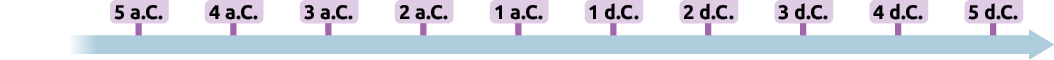 5 a.C. 4 a.C. 3 a.C. 2 a.C. 1 a.C. 1 d.C. 2 d.C. 3 d.C. 4 d.C. 5 d.C.